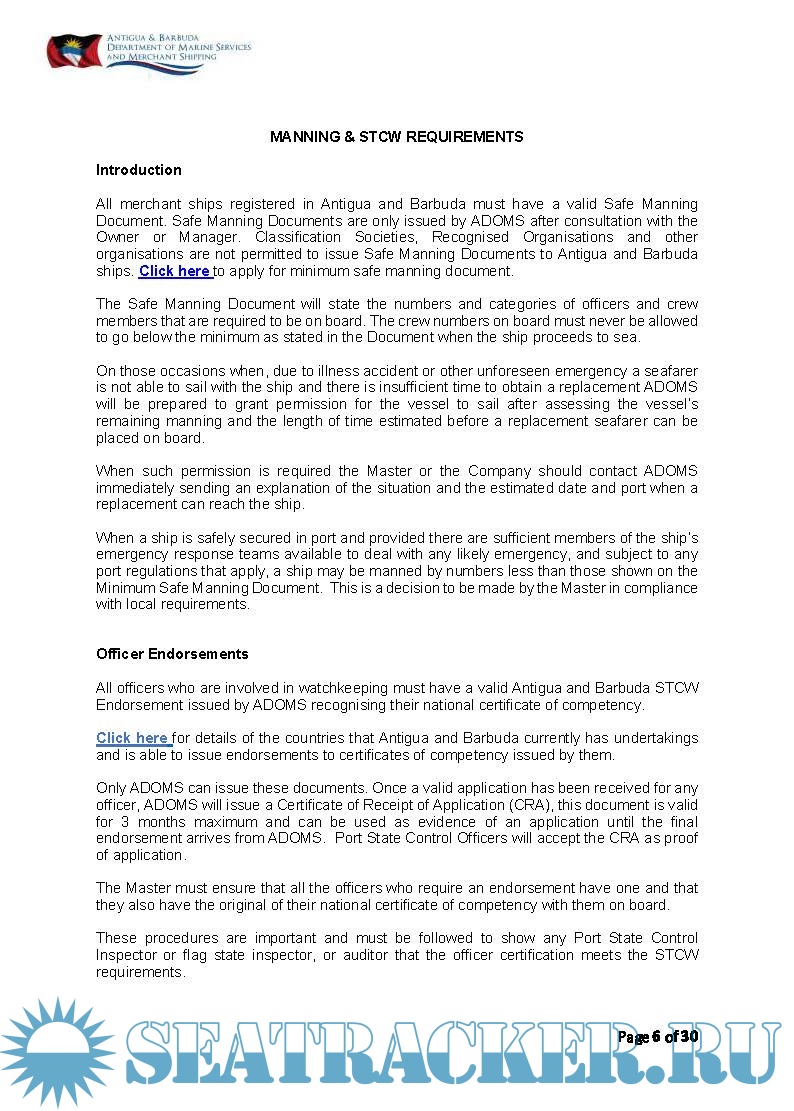 ANTIGUA & BARBUDA
DEPARTMENT OF MARINE SERVICES
AND MERCHANT SHIPPING

MANNING & STCW REQUIREMENTS

Introduction

All merchant ships registered in Antigua and Barbuda must have a valid Safe Manning Document. Safe Manning Documents are only issued by ADOMS after consultation with the Owner or Manager. Classification Societies, Recognised Organisations and other organisations are not permitted to issue Safe Manning Documents to Antigua and Barbuda ships. Click here to apply for minimum safe manning document.

The Safe Manning Document will state the numbers and categories of officers and crew members that are required to be on board. The crew numbers on board must never be allowed to go below the minimum as stated in the Document when the ship proceeds to sea.

On those occasions when, due to illness accident or other unforeseen emergency a seafarer is not able to sail with the ship and there is insufficient time to obtain a replacement ADOMS will be prepared to grant permission for the vessel to sail after assessing the vessel's remaining manning and the length of time estimated before a replacement seafarer can be placed on board.

When such permission is required the Master or the Company should contact ADOMS immediately sending an explanation of the situation and the estimated date and port when a replacement can reach the ship.

When a ship is safely secured in port and provided there are sufficient members of the ship's emergency response teams available to deal with any likely emergency, and subject to any port regulations that apply, a ship may be manned by numbers less than those shown on the Minimum Safe Manning Document. This is a decision to be made by the Master in compliance with local requirements.

Officer Endorsements

All officers who are involved in watchkeeping must have a valid Antigua and Barbuda STCW Endorsement issued by ADOMS recognising their national certificate of competency.

Click here for details of the countries that Antigua and Barbuda currently has undertakings and is able to issue endorsements to certificates of competency issued by them.

Only ADOMS can issue these documents. Once a valid application has been received for any officer, ADOMS will issue a Certificate of Receipt of Application (CRA), this document is valid for 3 months maximum and can be used as evidence of an application until the final endorsement arrives from ADOMS. Port State Control Officers will accept the CRA as proof of application.

The Master must ensure that all the officers who require an endorsement have one and that they also have the original of their national certificate of competency with them on board.

These procedures are important and must be followed to show any Port State Control Inspector or flag state inspector, or auditor that the officer certification meets the STCW requirements.

Page 6 of 30

SEATRACKER.RU